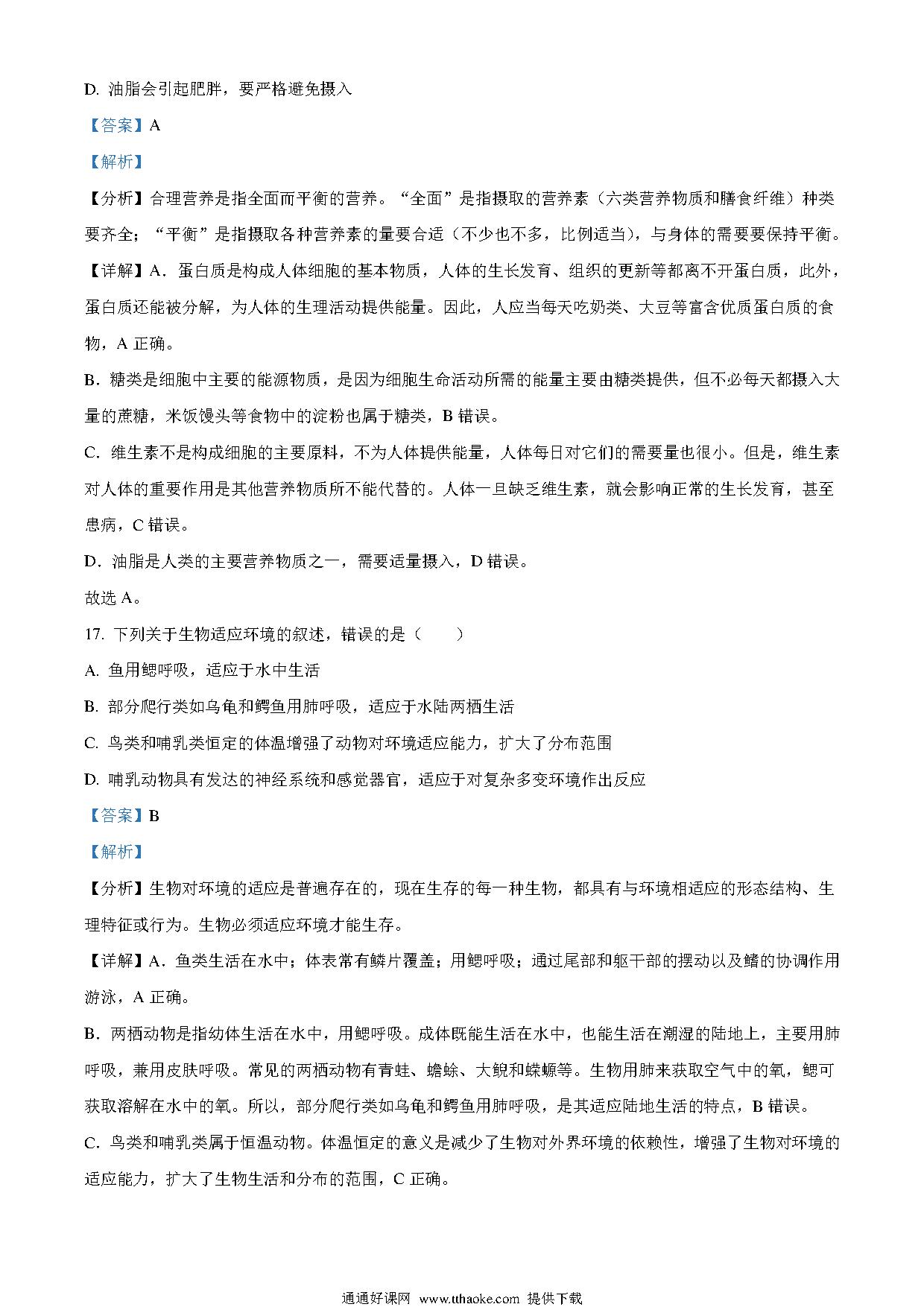 D. 油脂会引起肥胖，要严格避免摄入

【答案】A

【解析】

【分析】合理营养是指全面而平衡的营养。“全面”是指摄取的营养素（六类营养物质和膳食纤维）种类要齐全；“平衡”是指摄取各种营养素的量要合适（不少也不多，比例适当），与身体的需要要保持平衡。

【详解】A．蛋白质是构成人体细胞的基本物质，人体的生长发育、组织的更新等都离不开蛋白质，此外，蛋白质还能被分解，为人体的生理活动提供能量。因此，人应当每天吃奶类、大豆等富含优质蛋白质的食物，A 正确。

B．糖类是细胞中主要的能源物质，是因为细胞生命活动所需的能量主要由糖类提供，但不必每天都摄入大量的蔗糖，米饭馒头等食物中的淀粉也属于糖类，B 错误。

C．维生素不是构成细胞的主要原料，不为人体提供能量，人体每日对它们的需要量也很小。但是，维生素对人体的重要作用是其他营养物质所不能代替的。人体一旦缺乏维生素，就会影响正常的生长发育，甚至患病，C 错误。

D．油脂是人类的主要营养物质之一，需要适量摄入，D 错误。

故选 A。

17. 下列关于生物适应环境的叙述，错误的是（　　）

A. 鱼用鳃呼吸，适应于水中生活

B. 部分爬行类如乌龟和鳄鱼用肺呼吸，适应于水陆两栖生活

C. 鸟类和哺乳类恒定的体温增强了动物对环境适应能力，扩大了分布范围

D. 哺乳动物具有发达的神经系统和感觉器官，适应于对复杂多变环境作出反应

【答案】B

【解析】

【分析】生物对环境的适应是普遍存在的，现在生存的每一种生物，都具有与环境相适应的形态结构、生理特征或行为。生物必须适应环境才能生存。

【详解】A．鱼类生活在水中；体表常有鳞片覆盖；用鳃呼吸；通过尾部和躯干部的摆动以及鳍的协调作用游泳，A 正确。

B．两栖动物是指幼体生活在水中，用鳃呼吸。成体既能生活在水中，也能生活在潮湿的陆地上，主要用肺呼吸，兼用皮肤呼吸。常见的两栖动物有青蛙、蟾蜍、大鲵和蝾螈等。生物用肺来获取空气中的氧，鳃可获取溶解在水中的氧。所以，部分爬行类如乌龟和鳄鱼用肺呼吸，是其适应陆地生活的特点，B 错误。

C．鸟类和哺乳类属于恒温动物。体温恒定的意义是减少了生物对外界环境的依赖性，增强了生物对环境的适应能力，扩大了生物生活和分布的范围，C 正确。

通通好课网 www.tthaoke.com 提供下载